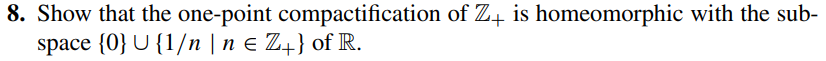 **8.** Show that the one-point compactification of $\mathbb{Z}_+$ is homeomorphic with the subspace $\{0\} \cup \{1/n \mid n \in \mathbb{Z}_+\}$ of $\mathbb{R}$.